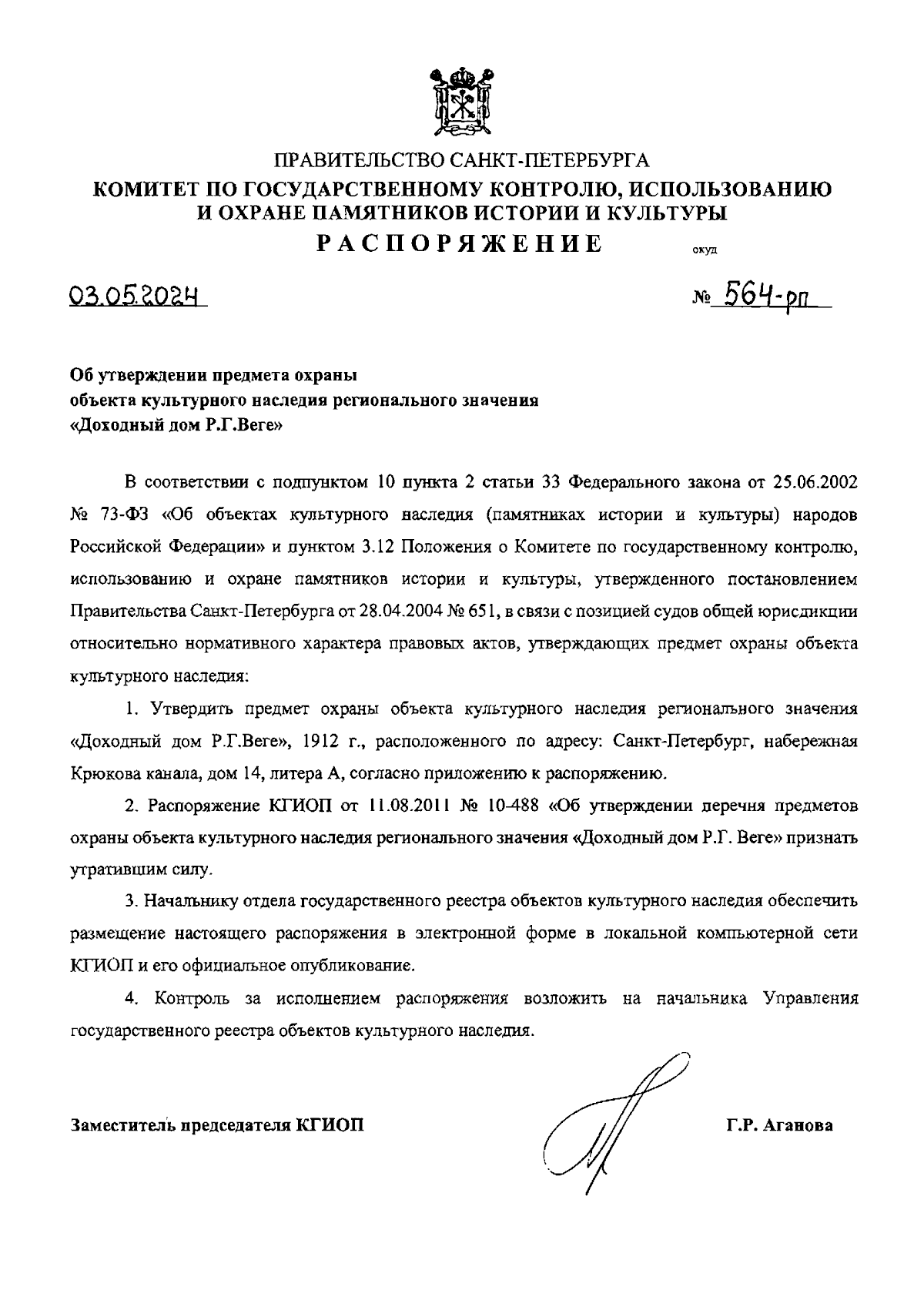 ПРАВИТЕЛЬСТВО САНКТ-ПЕТЕРБУРГА
КОМИТЕТ ПО ГОСУДАРСТВЕННОМУ КОНТРОЛЮ, ИСПОЛЬЗОВАНИЮ И ОХРАНЕ ПАМЯТНИКОВ ИСТОРИИ И КУЛЬТУРЫ
РАСПОРЯЖЕНИЕ

окуд

03.05.2024

№ 564-рп

Об утверждении предмета охраны объекта культурного наследия регионального значения «Доходный дом Р.Г.Веге»

В соответствии с подпунктом 10 пункта 2 статьи 33 Федерального закона от 25.06.2002 № 73-ФЗ «Об объектах культурного наследия (памятниках истории и культуры) народов Российской Федерации» и пунктом 3.12 Положения о Комитете по государственному контролю, использованию и охране памятников истории и культуры, утвержденного постановлением Правительства Санкт-Петербурга от 28.04.2004 № 651, в связи с позицией судов общей юрисдикции относительно нормативного характера правовых актов, утверждающих предмет охраны объекта культурного наследия:

1. Утвердить предмет охраны объекта культурного наследия регионального значения «Доходный дом Р.Г.Веге», 1912 г., расположенного по адресу: Санкт-Петербург, набережная Крюкова канала, дом 14, литера А, согласно приложению к распоряжению.

2. Распоряжение КГИОП от 11.08.2011 № 10-488 «Об утверждении перечня предметов охраны объекта культурного наследия регионального значения «Доходный дом Р.Г. Веге» признать утратившим силу.

3. Начальнику отдела государственного реестра объектов культурного наследия обеспечить размещение настоящего распоряжения в электронной форме в локальной компьютерной сети КГИОП и его официальное опубликование.

4. Контроль за исполнением распоряжения возложить на начальника Управления государственного реестра объектов культурного наследия.

Заместитель председателя КГИОП

Г.Р. Аганова